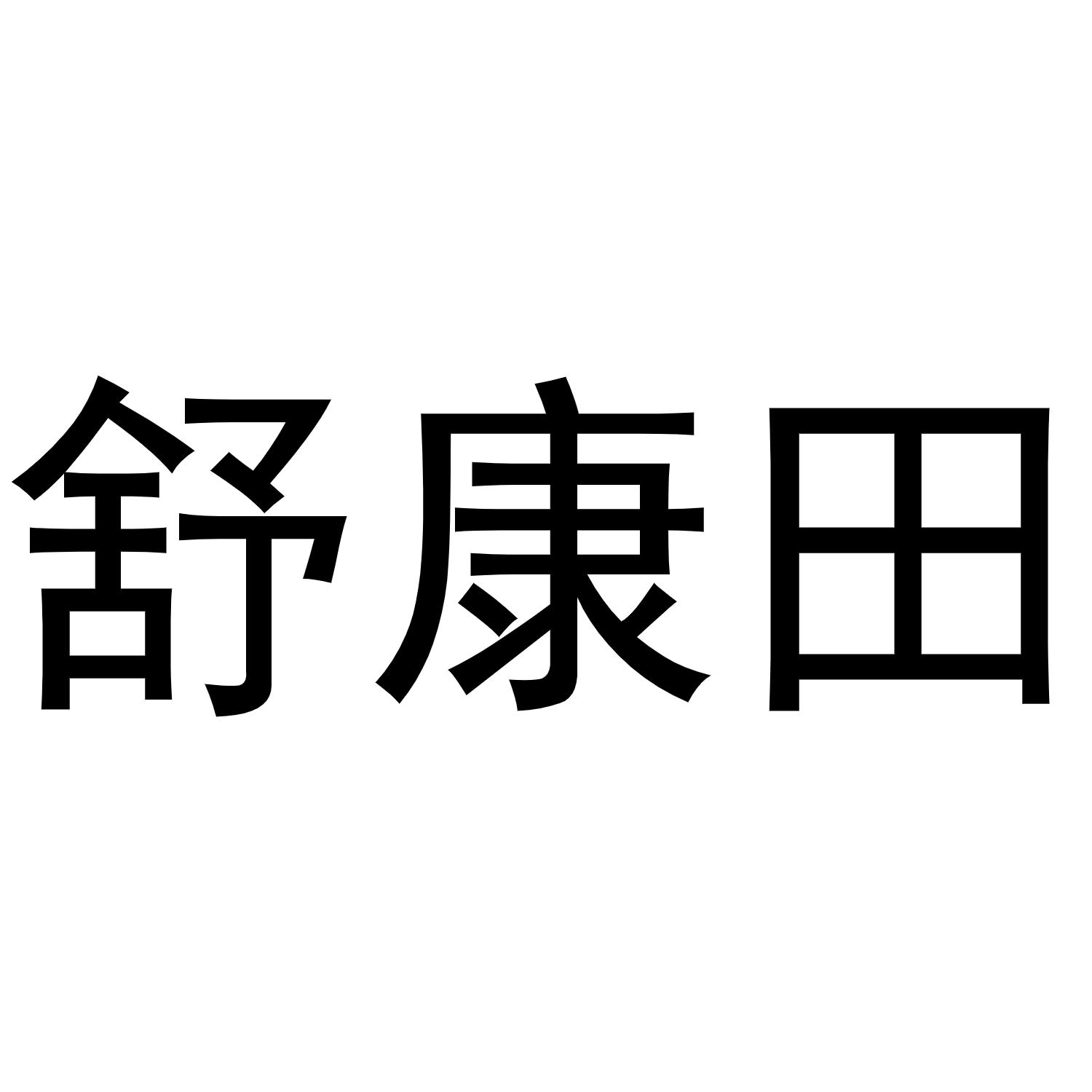 舒康田